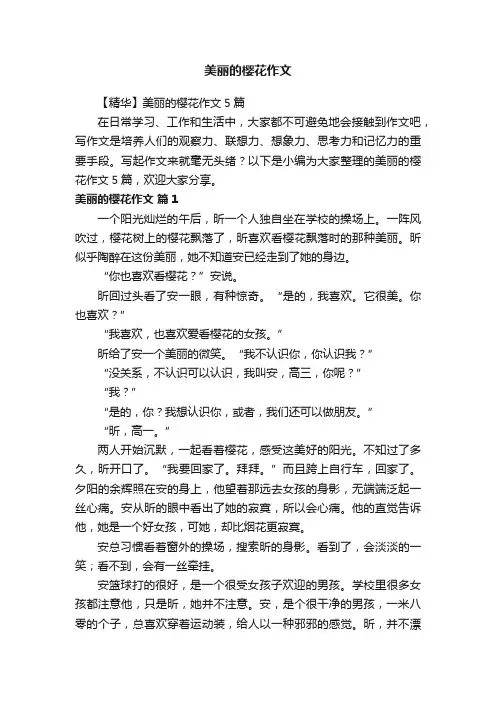 美丽的樱花作文

【精华】美丽的樱花作文 5 篇

在日常学习、工作和生活中，大家都不可避免地会接触到作文吧，写作文是培养人们的观察力、联想力、想象力、思考力和记忆力的重要手段。写起作文来就毫无头绪？以下是小编为大家整理的美丽的樱花作文 5 篇，欢迎大家分享。

美丽的樱花作文 篇 1

一个阳光灿烂的午后，昕一个人独自坐在学校的操场上。一阵风吹过，樱花树上的樱花飘落了，昕喜欢看樱花飘落时的那种美丽。昕似乎陶醉在这份美丽，她不知道安已经走到了她的身边。

“你也喜欢看樱花？”安说。

昕回过头看了安一眼，有种惊奇。“是的，我喜欢。它很美。你也喜欢？”

“我喜欢，也喜欢爱看樱花的女孩。”

昕给了安一个美丽的微笑。“我不认识你，你认识我？”

“没关系，不认识可以认识，我叫安，高三，你呢？”

“我？”

“是的，你？我想认识你，或者，我们还可以做朋友。”

“昕，高一。”

两人开始沉默，一起看着樱花，感受这美好的阳光。不知过了多久，昕开口了。“我要回家了。拜拜。”而且跨上自行车，回家了。夕阳的余辉照在安的身上，他望着那远去女孩的身影，无端端泛起一丝心痛。安从昕的眼中看出了她的寂寞，所以会心痛。他的直觉告诉他，她是一个好女孩，可她，却比烟花更寂寞。

安总习惯看着窗外的操场，搜索昕的身影。看到了，会淡淡的一笑；看不到，会有一丝牵挂。

安篮球打的很好，是一个很受女孩子欢迎的男孩。学校里很多女孩都注意他，只是昕，她并不注意。安，是个很干净的男孩，一米八零的个子，总喜欢穿着运动装，给人以一种邪邪的感觉。昕，并不漂